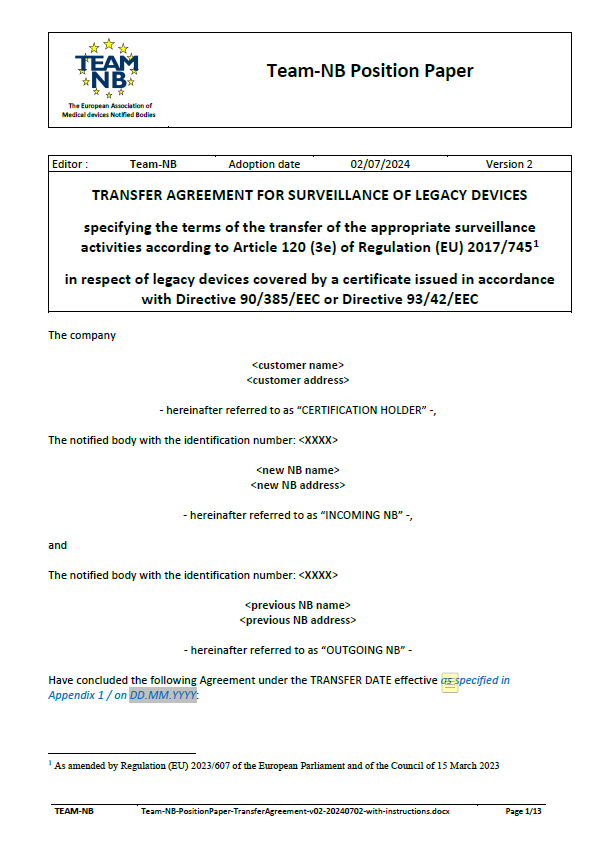 TEAM NB
The European Association of Medical devices Notified Bodies

Team-NB Position Paper

| Editor : | Team-NB | Adoption date | 02/07/2024 | Version 2 |
|---|---|---|---|---|

TRANSFER AGREEMENT FOR SURVEILLANCE OF LEGACY DEVICES

specifying the terms of the transfer of the appropriate surveillance activities according to Article 120 (3e) of Regulation (EU) 2017/745$^1$

in respect of legacy devices covered by a certificate issued in accordance with Directive 90/385/EEC or Directive 93/42/EEC

The company

<customer name>
<customer address>

- hereinafter referred to as "CERTIFICATION HOLDER" -,

The notified body with the identification number: <XXXX>

<new NB name>
<new NB address>

- hereinafter referred to as "INCOMING NB" -,

and

The notified body with the identification number: <XXXX>

<previous NB name>
<previous NB address>

- hereinafter referred to as "OUTGOING NB" -

Have concluded the following Agreement under the TRANSFER DATE effective as specified in Appendix 1 / on DD.MM.YYYY:

$^1$ As amended by Regulation (EU) 2023/607 of the European Parliament and of the Council of 15 March 2023

TEAM-NB Team-NB-PositionPaper-TransferAgreement-v02-20240702-with-instructions.docx Page 1/13